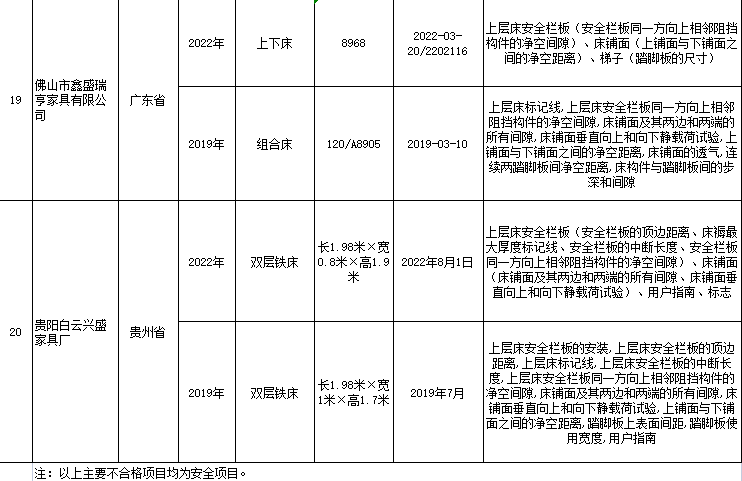 | 19 | 佛山市鑫盛瑞亨家具有限公司 | 广东省 | 2022年 | 上下床 | 8968 | 2022-03-20/2202116 | 上层床安全栏板（安全栏板同一方向上相邻阻挡构件的净空间隙）、床铺面（上铺面与下铺面之间的净空距离）、梯子（踏脚板的尺寸） |
|---|---|---|---|---|---|---|---|
| | | | 2019年 | 组合床 | 120/A8905 | 2019-03-10 | 上层床标记线，上层床安全栏板同一方向上相邻阻挡构件的净空间隙，床铺面及其两边和两端的所有间隙，床铺面垂直向上和向下静载荷试验，上铺面与下铺面之间的净空距离，床铺面的透气，连续两踏脚板间净空距离，床构件与踏脚板间的步深和间隙 |
| 20 | 贵阳白云兴盛家具厂 | 贵州省 | 2022年 | 双层铁床 | 长1.98米×宽0.8米×高1.9米 | 2022年8月1日 | 上层床安全栏板（安全栏板的顶边距离、床褥最大厚度标记线、安全栏板的中断长度、安全栏板同一方向上相邻阻挡构件的净空间隙）、床铺面（床铺面及其两边和两端的所有间隙、床铺面垂直向上和向下静载荷试验）、用户指南、标志 |
| | | | 2019年 | 双层铁床 | 长1.98米×宽1米×高1.7米 | 2019年7月 | 上层床安全栏板的安装，上层床安全栏板的顶边距离，上层床标记线，上层床安全栏板的中断长度，上层床安全栏板同一方向上相邻阻挡构件的净空间隙，床铺面及其两边和两端的所有间隙，床铺面垂直向上和向下静载荷试验，上铺面与下铺面之间的净空距离，踏脚板上表面间距，踏脚板使用宽度，用户指南 |

注：以上主要不合格项目均为安全项目。